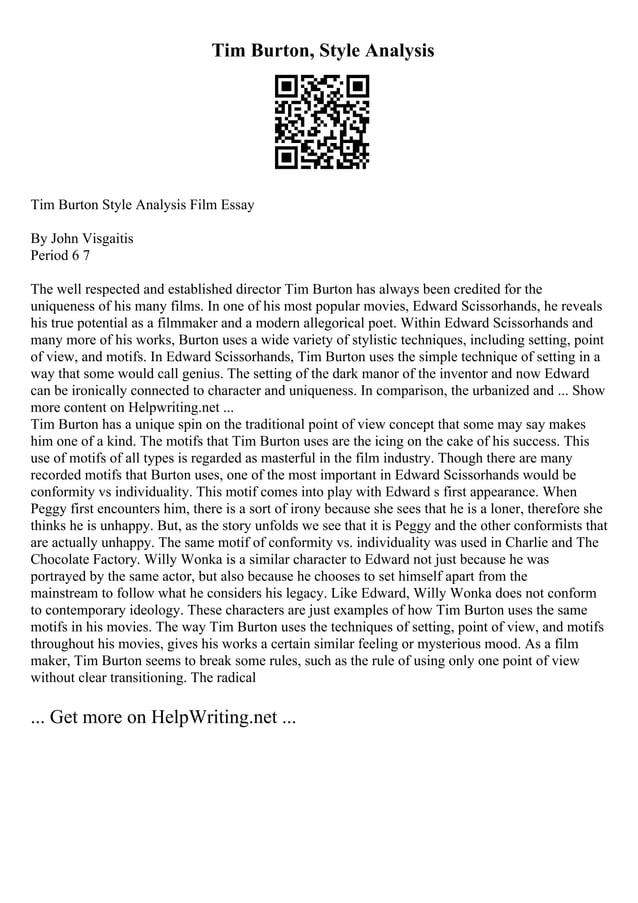 Tim Burton, Style Analysis

Tim Burton Style Analysis Film Essay

By John Visgaitis
Period 6 7

The well respected and established director Tim Burton has always been credited for the uniqueness of his many films. In one of his most popular movies, Edward Scissorhands, he reveals his true potential as a filmmaker and a modern allegorical poet. Within Edward Scissorhands and many more of his works, Burton uses a wide variety of stylistic techniques, including setting, point of view, and motifs. In Edward Scissorhands, Tim Burton uses the simple technique of setting in a way that some would call genius. The setting of the dark manor of the inventor and now Edward can be ironically connected to character and uniqueness. In comparison, the urbanized and ... Show more content on Helpwriting.net ...
Tim Burton has a unique spin on the traditional point of view concept that some may say makes him one of a kind. The motifs that Tim Burton uses are the icing on the cake of his success. This use of motifs of all types is regarded as masterful in the film industry. Though there are many recorded motifs that Burton uses, one of the most important in Edward Scissorhands would be conformity vs individuality. This motif comes into play with Edward s first appearance. When Peggy first encounters him, there is a sort of irony because she sees that he is a loner, therefore she thinks he is unhappy. But, as the story unfolds we see that it is Peggy and the other conformists that are actually unhappy. The same motif of conformity vs. individuality was used in Charlie and The Chocolate Factory. Willy Wonka is a similar character to Edward not just because he was portrayed by the same actor, but also because he chooses to set himself apart from the mainstream to follow what he considers his legacy. Like Edward, Willy Wonka does not conform to contemporary ideology. These characters are just examples of how Tim Burton uses the same motifs in his movies. The way Tim Burton uses the techniques of setting, point of view, and motifs throughout his movies, gives his works a certain similar feeling or mysterious mood. As a film maker, Tim Burton seems to break some rules, such as the rule of using only one point of view without clear transitioning. The radical

... Get more on HelpWriting.net ...